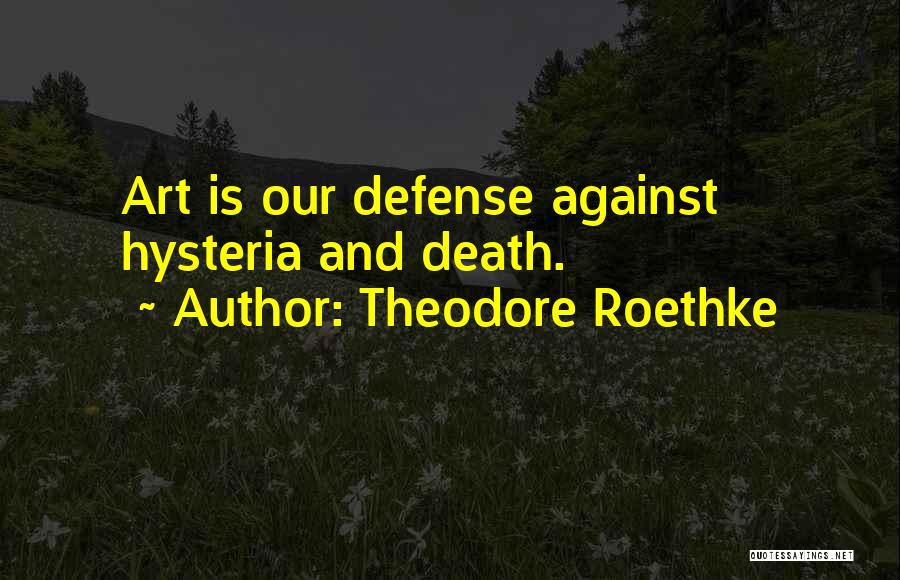 Art is our defense against hysteria and death.

~ Author: Theodore Roethke

QUOTESSAYINGS.NET